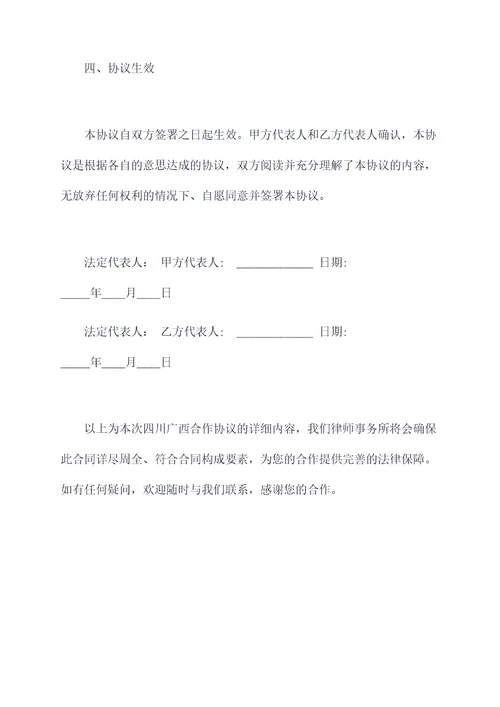 四、协议生效

本协议自双方签署之日起生效。甲方代表人和乙方代表人确认，本协议是根据各自的意思达成的协议，双方阅读并充分理解了本协议的内容，无放弃任何权利的情况下、自愿同意并签署本协议。

法定代表人： 甲方代表人： ____________ 日期: _____年____月____日

法定代表人： 乙方代表人： ____________ 日期: _____年____月____日

以上为本次四川广西合作协议的详细内容，我们律师事务所将会确保此合同详尽周全、符合合同构成要素，为您的合作提供完善的法律保障。如有任何疑问，欢迎随时与我们联系，感谢您的合作。